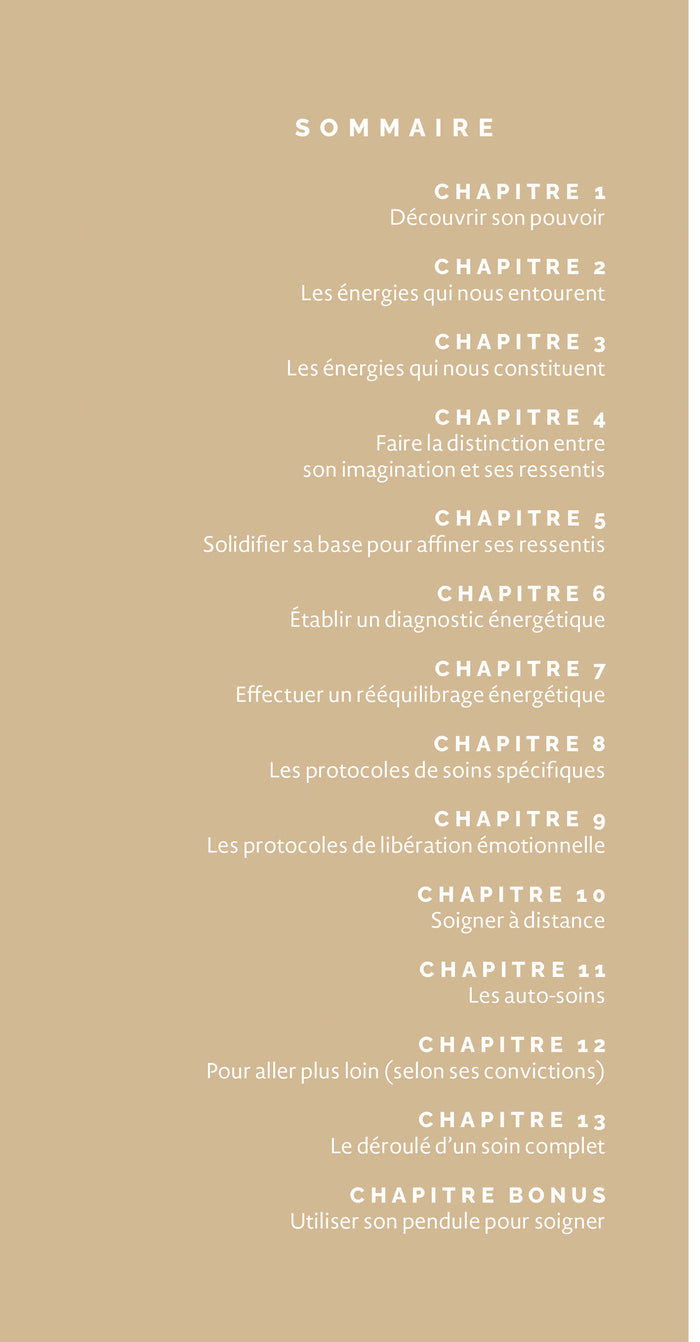 SOMMAIRE

CHAPITRE 1
Découvrir son pouvoir

CHAPITRE 2
Les énergies qui nous entourent

CHAPITRE 3
Les énergies qui nous constituent

CHAPITRE 4
Faire la distinction entre son imagination et ses ressentis

CHAPITRE 5
Solidifier sa base pour affiner ses ressentis

CHAPITRE 6
Établir un diagnostic énergétique

CHAPITRE 7
Effectuer un rééquilibrage énergétique

CHAPITRE 8
Les protocoles de soins spécifiques

CHAPITRE 9
Les protocoles de libération émotionnelle

CHAPITRE 10
Soigner à distance

CHAPITRE 11
Les auto-soins

CHAPITRE 12
Pour aller plus loin (selon ses convictions)

CHAPITRE 13
Le déroulé d'un soin complet

CHAPITRE BONUS
Utiliser son pendule pour soigner